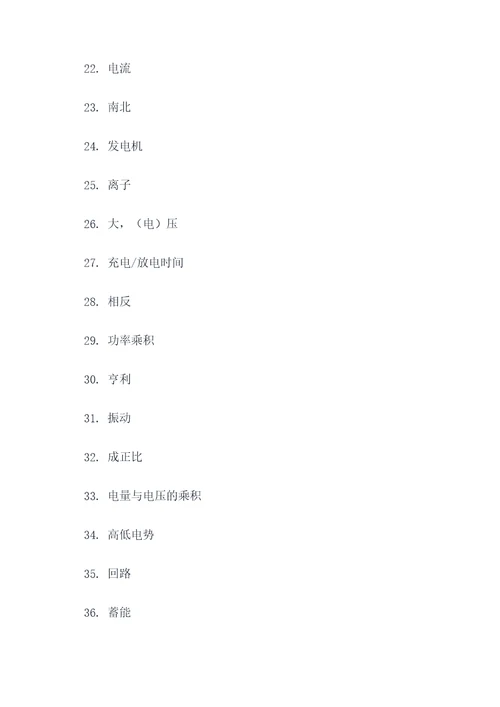 22. 电流

23. 南北

24. 发电机

25. 离子

26. 大，（电）压

27. 充电/放电时间

28. 相反

29. 功率乘积

30. 亨利

31. 振动

32. 成正比

33. 电量与电压的乘积

34. 高低电势

35. 回路

36. 蓄能